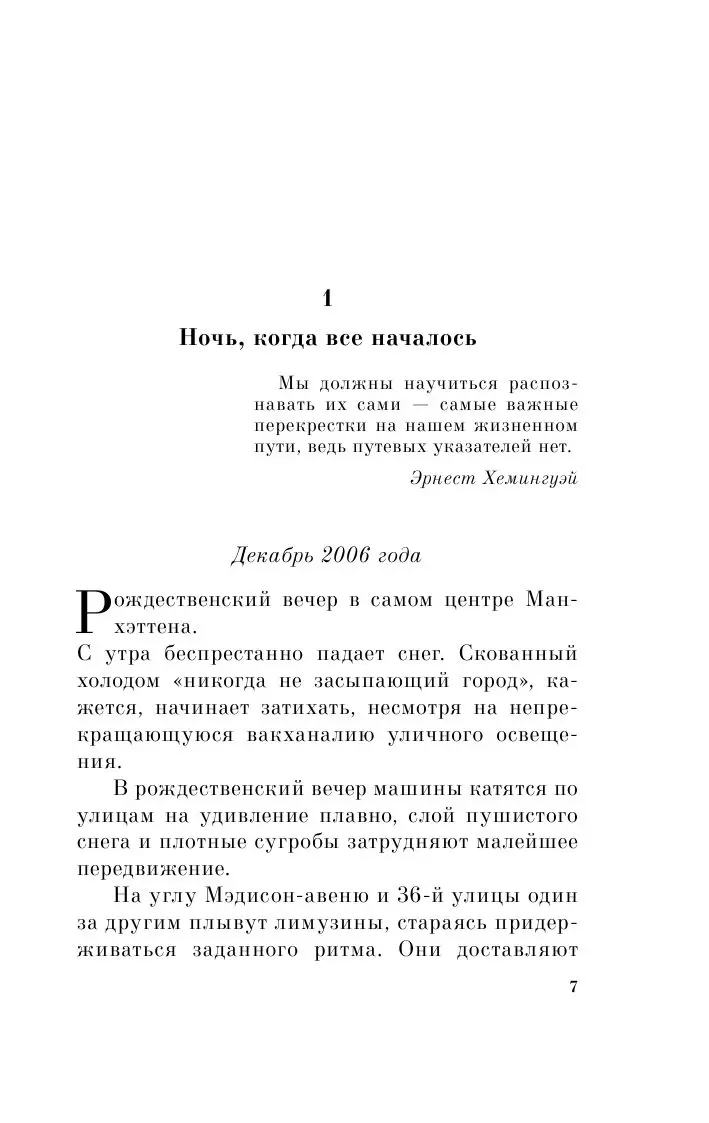 1

Ночь, когда все началось

Мы должны научиться распознавать их сами — самые важные перекрестки на нашем жизненном пути, ведь путевых указателей нет.

Эрнест Хемингуэй

Декабрь 2006 года

Рождественский вечер в самом центре Манхэттена.

С утра беспрестанно падает снег. Скованный холодом «никогда не засыпающий город», кажется, начинает затихать, несмотря на непрекращающуюся вакханалию уличного освещения.

В рождественский вечер машины катятся по улицам на удивление плавно, слой пушистого снега и плотные сугробы затрудняют малейшее передвижение.

На углу Мэдисон-авеню и 36-й улицы один за другим плывут лимузины, стараясь придерживаться заданного ритма. Они доставляют

7